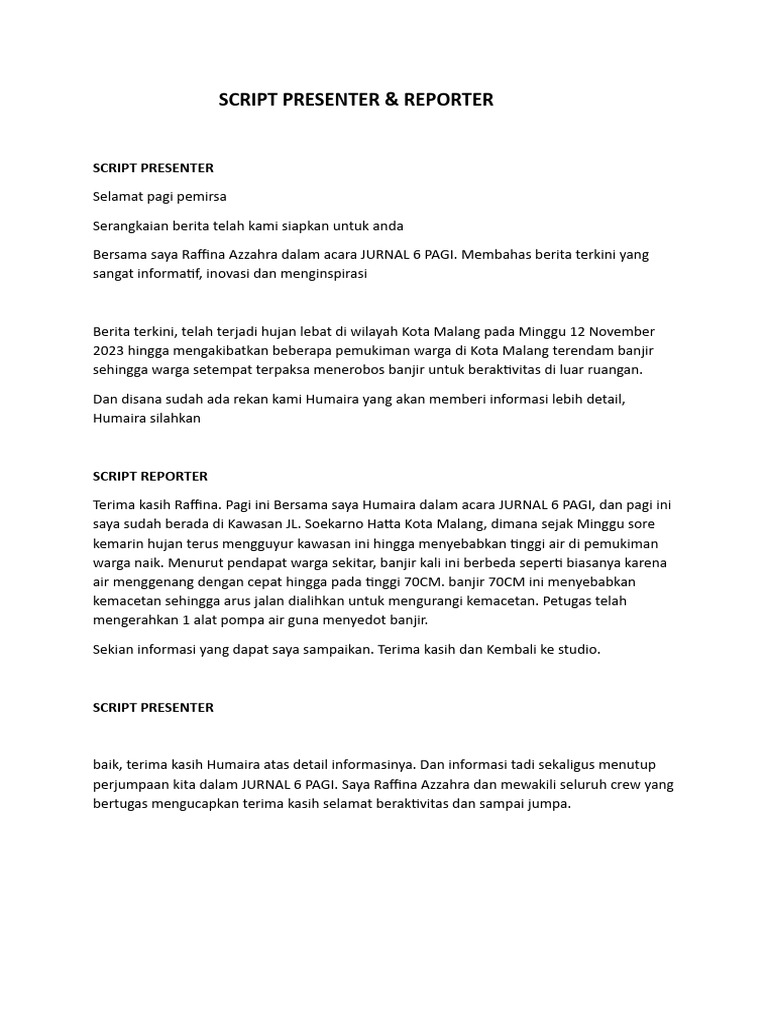 SCRIPT PRESENTER & REPORTER

SCRIPT PRESENTER

Selamat pagi pemirsa

Serangkaian berita telah kami siapkan untuk anda

Bersama saya Raffina Azzahra dalam acara JURNAL 6 PAGI. Membahas berita terkini yang sangat informatif, inovasi dan menginspirasi

Berita terkini, telah terjadi hujan lebat di wilayah Kota Malang pada Minggu 12 November 2023 hingga mengakibatkan beberapa pemukiman warga di Kota Malang terendam banjir sehingga warga setempat terpaksa menerobos banjir untuk beraktivitas di luar ruangan.

Dan disana sudah ada rekan kami Humaira yang akan memberi informasi lebih detail, Humaira silahkan

SCRIPT REPORTER

Terima kasih Raffina. Pagi ini Bersama saya Humaira dalam acara JURNAL 6 PAGI, dan pagi ini saya sudah berada di Kawasan JL. Soekarno Hatta Kota Malang, dimana sejak Minggu sore kemarin hujan terus mengguyur kawasan ini hingga menyebabkan tinggi air di pemukiman warga naik. Menurut pendapat warga sekitar, banjir kali ini berbeda seperti biasanya karena air menggenang dengan cepat hingga pada tinggi 70CM. banjir 70CM ini menyebabkan kemacetan sehingga arus jalan dialihkan untuk mengurangi kemacetan. Petugas telah mengerahkan 1 alat pompa air guna menyedot banjir.

Sekian informasi yang dapat saya sampaikan. Terima kasih dan Kembali ke studio.

SCRIPT PRESENTER

baik, terima kasih Humaira atas detail informasinya. Dan informasi tadi sekaligus menutup perjumpaan kita dalam JURNAL 6 PAGI. Saya Raffina Azzahra dan mewakili seluruh crew yang bertugas mengucapkan terima kasih selamat beraktivitas dan sampai jumpa.